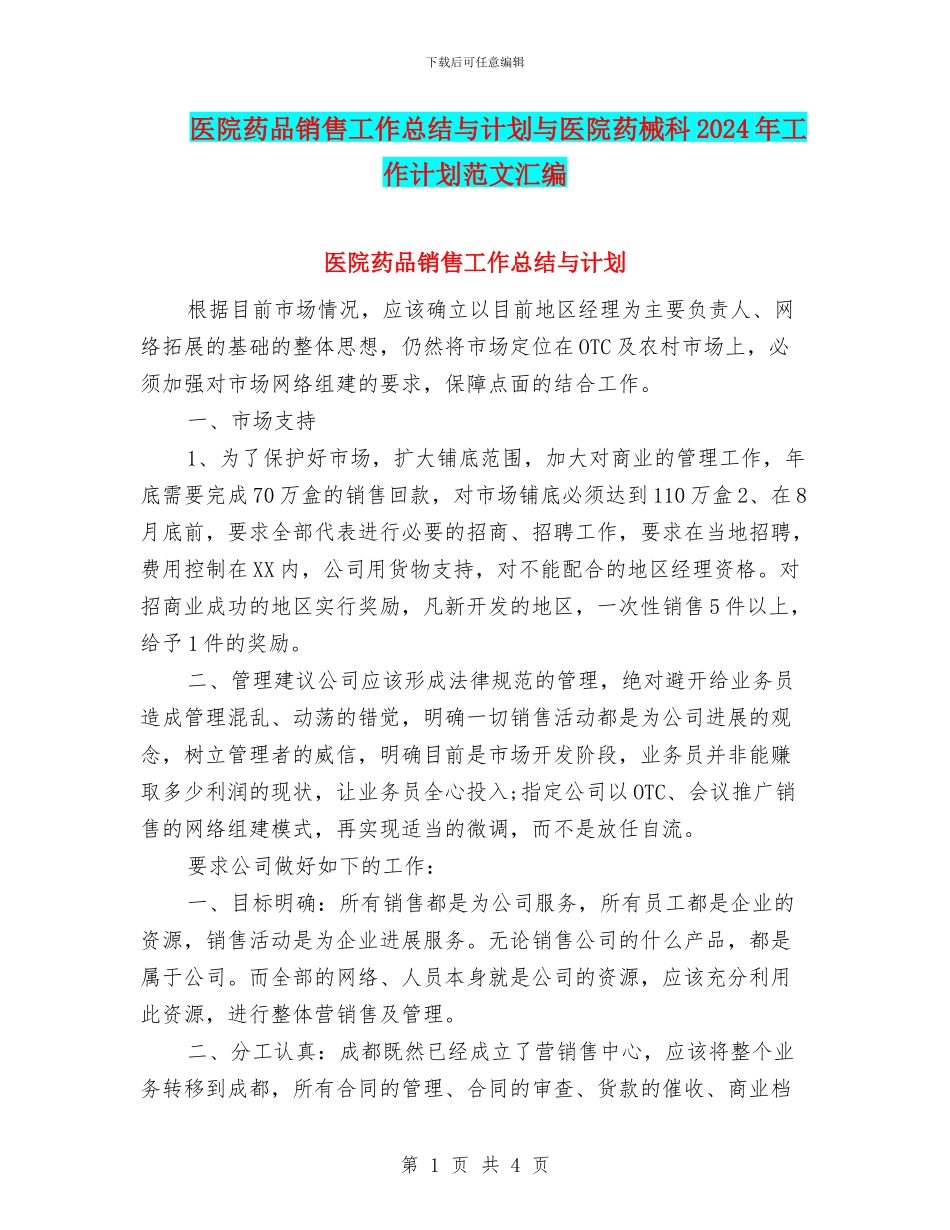 下载后可任意编辑

医院药品销售工作总结与计划与医院药械科2024年工作计划范文汇编

医院药品销售工作总结与计划

根据目前市场情况，应该确立以目前地区经理为主要负责人、网络拓展的基础的整体思想，仍然将市场定位在OTC及农村市场上，必须加强对市场网络组建的要求，保障点面的结合工作。

一、市场支持

1、为了保护好市场，扩大铺底范围，加大对商业的管理工作，年底需要完成70万盒的销售回款，对市场铺底必须达到110万盒2、在8月底前，要求全部代表进行必要的招商、招聘工作，要求在当地招聘，费用控制在XX内，公司用货物支持，对不能配合的地区经理资格。对招商业成功的地区实行奖励，凡新开发的地区，一次性销售5件以上，给予1件的奖励。

二、管理建议公司应该形成法律规范的管理，绝对避开给业务员造成管理混乱、动荡的错觉，明确一切销售活动都是为公司进展的观念，树立管理者的威信，明确目前是市场开发阶段，业务员并非能赚取多少利润的现状，让业务员全心投入;指定公司以OTC、会议推广销售的网络组建模式，再实现适当的微调，而不是放任自流。

要求公司做好如下的工作：

一、目标明确：所有销售都是为公司服务，所有员工都是企业的资源，销售活动是为企业进展服务。无论销售公司的什么产品，都是属于公司。而全部的网络、人员本身就是公司的资源，应该充分利用此资源，进行整体营销售及管理。

二、分工认真：成都既然已经成立了营销售中心，应该将整个业务转移到成都，所有合同的管理、合同的审查、货款的催收、商业档

第 1 页 共 4 页